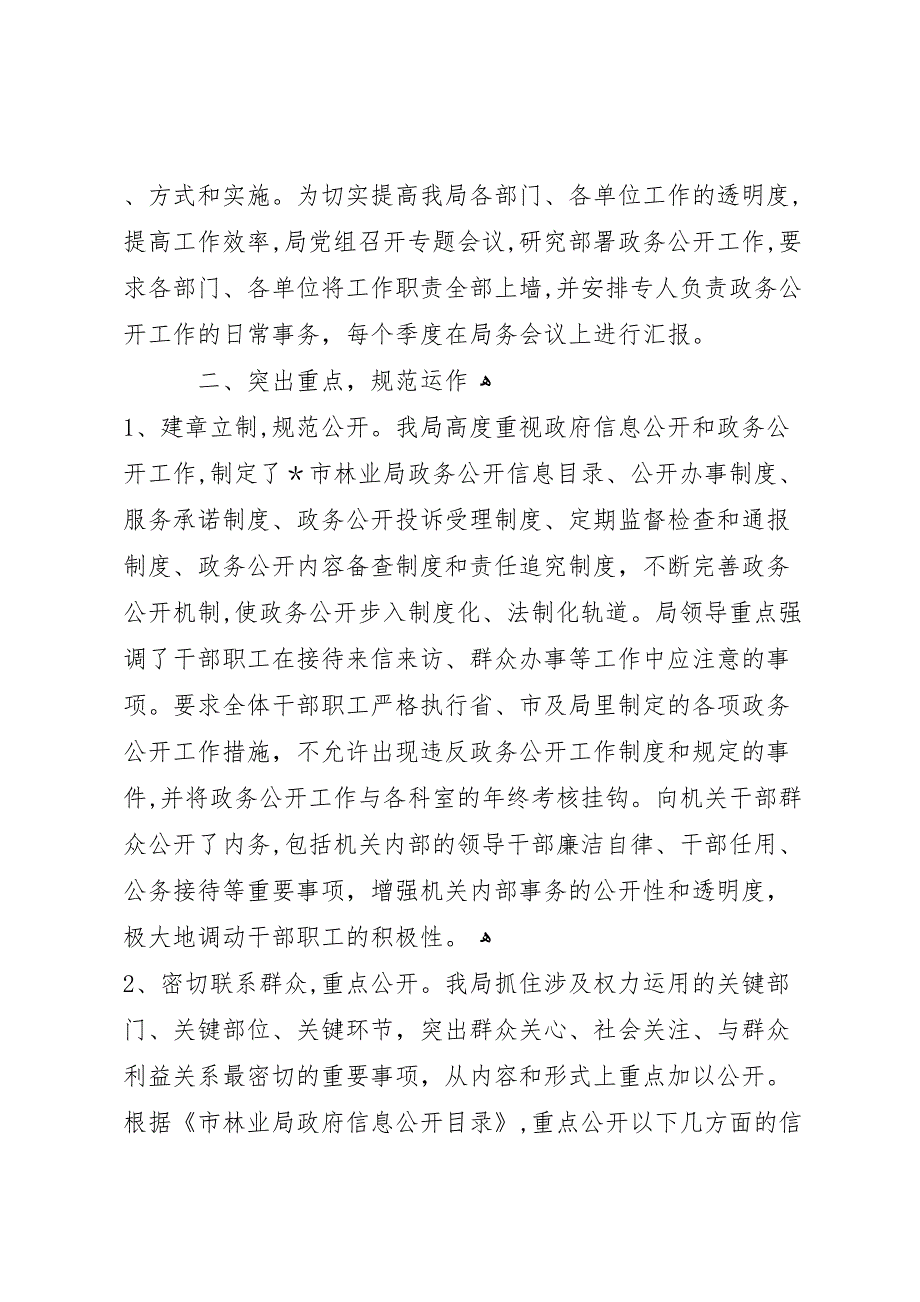 、方式和实施。为切实提高我局各部门、各单位工作的透明度，提高工作效率，局党组召开专题会议，研究部署政务公开工作，要求各部门、各单位将工作职责全部上墙，并安排专人负责政务公开工作的日常事务，每个季度在局务会议上进行汇报。

二、突出重点，规范运作

1、建章立制，规范公开。我局高度重视政府信息公开和政务公开工作，制定了*市林业局政务公开信息目录、公开办事制度、服务承诺制度、政务公开投诉受理制度、定期监督检查和通报制度、政务公开内容备查制度和责任追究制度，不断完善政务公开机制，使政务公开步入制度化、法制化轨道。局领导重点强调了干部职工在接待来信来访、群众办事等工作中应注意的事项。要求全体干部职工严格执行省、市及局里制定的各项政务公开工作措施，不允许出现违反政务公开工作制度和规定的事件，并将政务公开工作与各科室的年终考核挂钩。向机关干部群众公开了内务，包括机关内部的领导干部廉洁自律、干部任用、公务接待等重要事项，增强机关内部事务的公开性和透明度，极大地调动干部职工的积极性。

2、密切联系群众，重点公开。我局抓住涉及权力运用的关键部门、关键部位、关键环节，突出群众关心、社会关注、与群众利益关系最密切的重要事项，从内容和形式上重点加以公开。根据《市林业局政府信息公开目录》，重点公开以下几方面的信